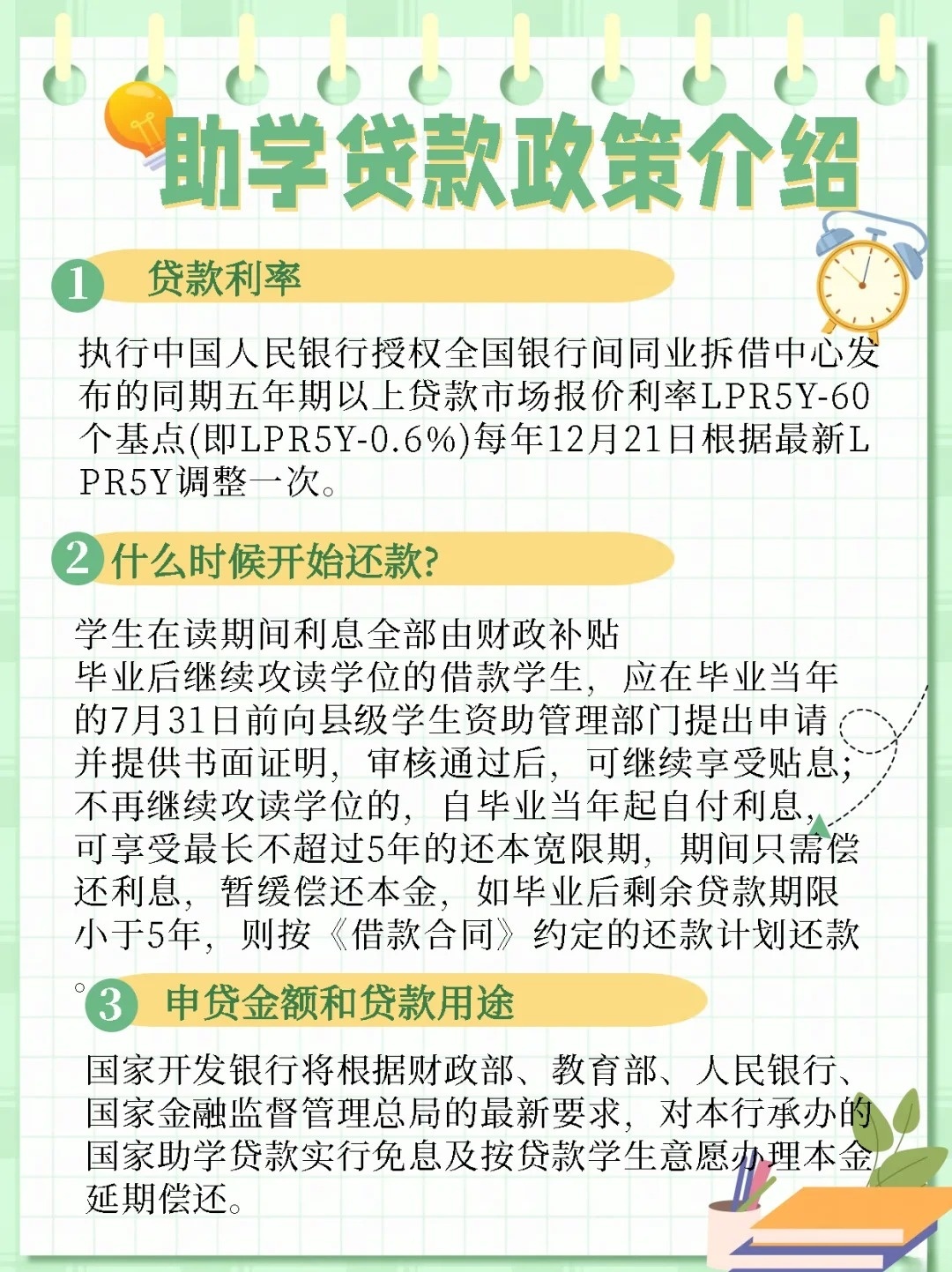 助学贷款政策介绍

1 贷款利率

执行中国人民银行授权全国银行间同业拆借中心发布的同期五年期以上贷款市场报价利率LPR5Y-60个基点(即LPR5Y-0.6%)每年12月21日根据最新LPR5Y调整一次。

2 什么时候开始还款?

学生在读期间利息全部由财政补贴
毕业后继续攻读学位的借款学生，应在毕业当年的7月31日前向县级学生资助管理部门提出申请并提供书面证明，审核通过后，可继续享受贴息；不再继续攻读学位的，自毕业当年起自付利息，可享受最长不超过5年的还本宽限期，期间只需偿还利息，暂缓偿还本金，如毕业后剩余贷款期限小于5年，则按《借款合同》约定的还款计划还款。

3 申贷金额和贷款用途

国家开发银行将根据财政部、教育部、人民银行、国家金融监督管理总局的最新要求，对本行承办的国家助学贷款实行免息及按贷款学生意愿办理本金延期偿还。